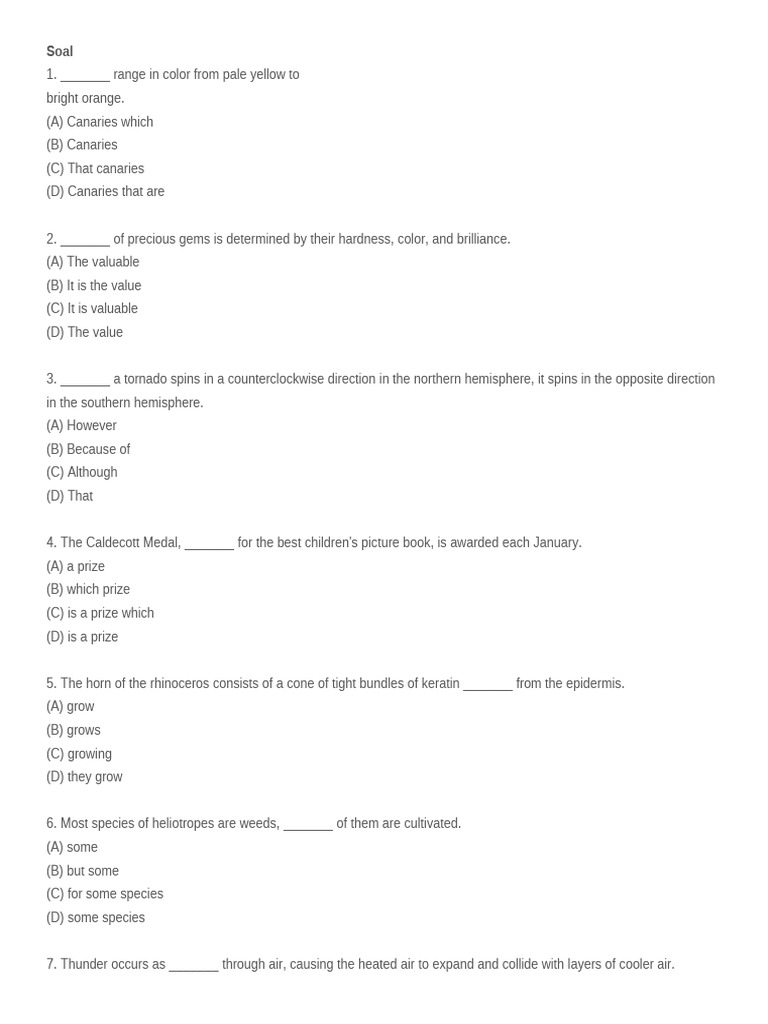 Soal
1. _______ range in color from pale yellow to bright orange.
(A) Canaries which
(B) Canaries
(C) That canaries
(D) Canaries that are

2. _______ of precious gems is determined by their hardness, color, and brilliance.
(A) The valuable
(B) It is the value
(C) It is valuable
(D) The value

3. _______ a tornado spins in a counterclockwise direction in the northern hemisphere, it spins in the opposite direction in the southern hemisphere.
(A) However
(B) Because of
(C) Although
(D) That

4. The Caldecott Medal, _______ for the best children's picture book, is awarded each January.
(A) a prize
(B) which prize
(C) is a prize which
(D) is a prize

5. The horn of the rhinoceros consists of a cone of tight bundles of keratin _______ from the epidermis.
(A) grow
(B) grows
(C) growing
(D) they grow

6. Most species of heliotropes are weeds, _______ of them are cultivated.
(A) some
(B) but some
(C) for some species
(D) some species

7. Thunder occurs as _______ through air, causing the heated air to expand and collide with layers of cooler air.